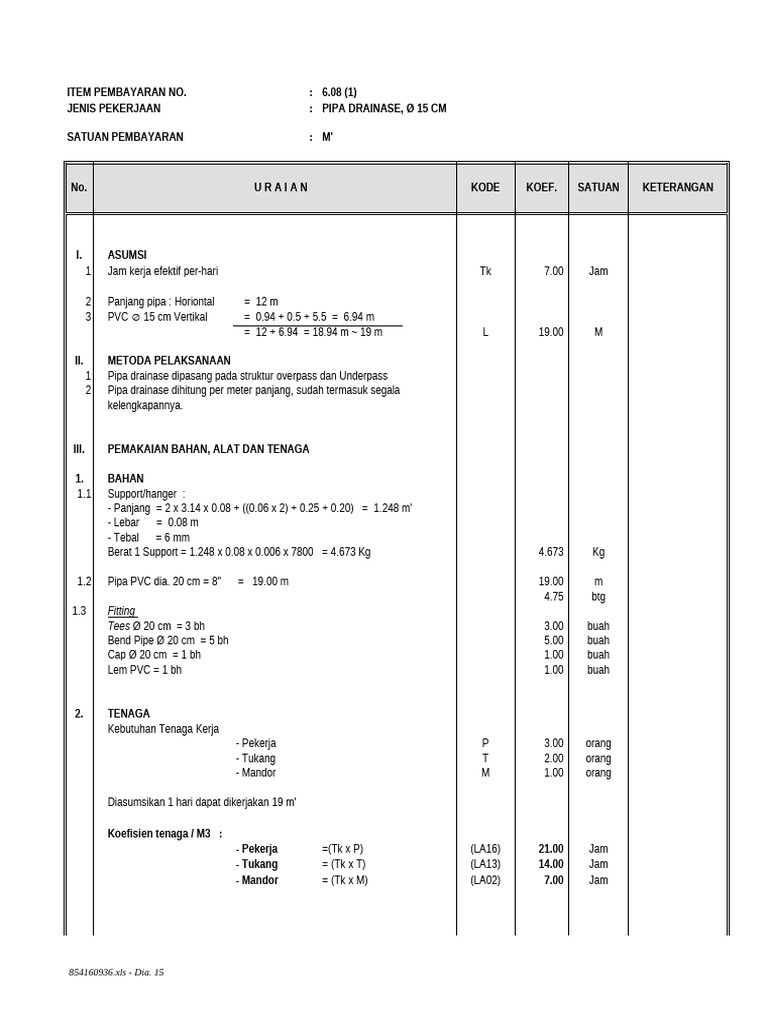 ITEM PEMBAYARAN NO. : 6.08 (1)
JENIS PEKERJAAN : PIPA DRAINASE, Ø 15 CM

SATUAN PEMBAYARAN : M'

| No. | U R A I A N | KODE | KOEF. | SATUAN | KETERANGAN |
|---|---|---|---|---|---|
| I. | ASUMSI | | | | |
| 1 | Jam kerja efektif per-hari | Tk | 7.00 | Jam | |
| 2 | Panjang pipa : Horiontal = 12 m | | | | |
| 3 | PVC ⌀ 15 cm Vertikal = 0.94 + 0.5 + 5.5 = 6.94 m | | | | |
| | = 12 + 6.94 = 18.94 m ~ 19 m | L | 19.00 | M | |
| II. | METODA PELAKSANAAN | | | | |
| 1 | Pipa drainase dipasang pada struktur overpass dan Underpass | | | | |
| 2 | Pipa drainase dihitung per meter panjang, sudah termasuk segala kelengkapannya. | | | | |
| III. | PEMAKAIAN BAHAN, ALAT DAN TENAGA | | | | |
| 1. | BAHAN | | | | |
| 1.1 | Support/hanger : | | | | |
| | - Panjang = 2 x 3.14 x 0.08 + ((0.06 x 2) + 0.25 + 0.20) = 1.248 m' | | | | |
| | - Lebar = 0.08 m | | | | |
| | - Tebal = 6 mm | | | | |
| | Berat 1 Support = 1.248 x 0.08 x 0.006 x 7800 = 4.673 Kg | | 4.673 | Kg | |
| 1.2 | Pipa PVC dia. 20 cm = 8" = 19.00 m | | 19.00 | m | |
| | | | 4.75 | btg | |
| 1.3 | Fitting | | | | |
| | Tees Ø 20 cm = 3 bh | | 3.00 | buah | |
| | Bend Pipe Ø 20 cm = 5 bh | | 5.00 | buah | |
| | Cap Ø 20 cm = 1 bh | | 1.00 | buah | |
| | Lem PVC = 1 bh | | 1.00 | buah | |
| 2. | TENAGA | | | | |
| | Kebutuhan Tenaga Kerja | | | | |
| | - Pekerja | P | 3.00 | orang | |
| | - Tukang | T | 2.00 | orang | |
| | - Mandor | M | 1.00 | orang | |
| | Diasumsikan 1 hari dapat dikerjakan 19 m' | | | | |
| | Koefisien tenaga / M3 : | | | | |
| | - Pekerja =(Tk x P) | (LA16) | 21.00 | Jam | |
| | - Tukang = (Tk x T) | (LA13) | 14.00 | Jam | |
| | - Mandor = (Tk x M) | (LA02) | 7.00 | Jam | |

854160936.xls - Dia. 15